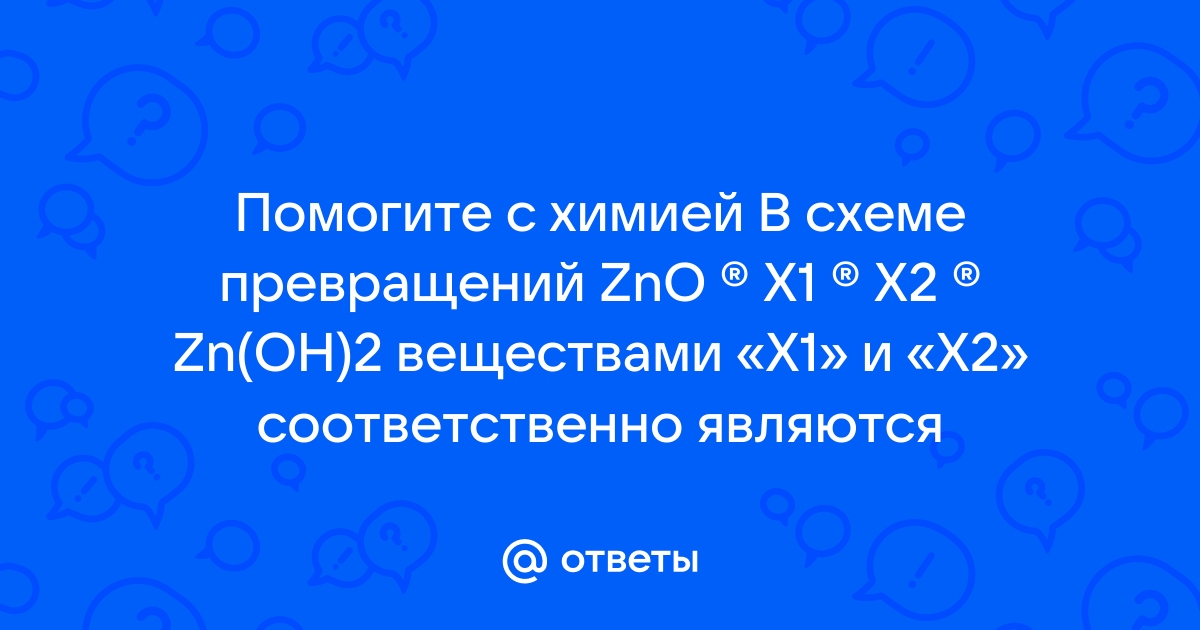 Помогите с химией В схеме превращений ZnO ® X1 ® X2 ® Zn(OH)2 веществами «X1» и «X2» соответственно являются

@ ответы